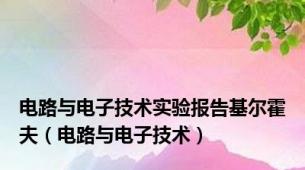 电路与电子技术实验报告基尔霍夫（电路与电子技术）